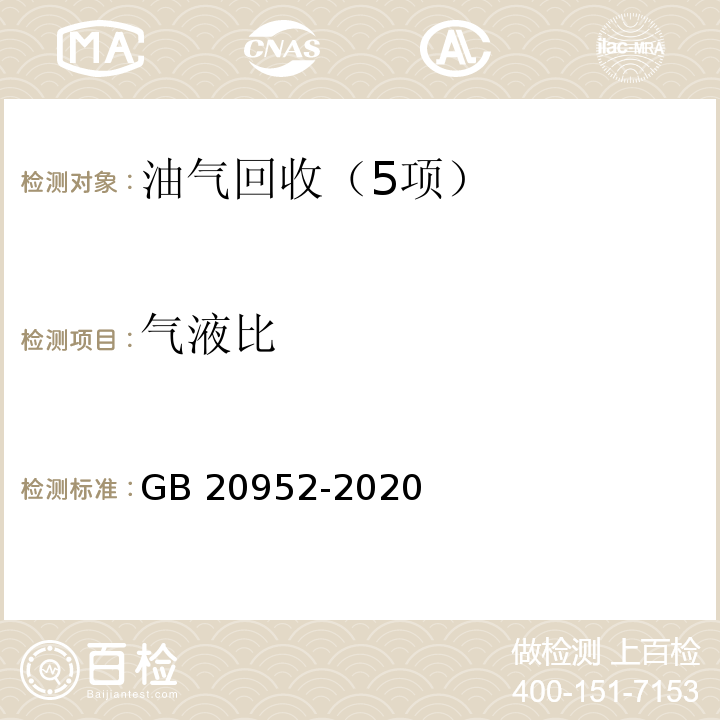 MA CNAS AC ilac-MRA

检测对象：油气回收（5项）

检测项目：气液比

检测标准：GB 20952-2020

百检
Baijiantest.com

做检测 上百检
400-151-7153